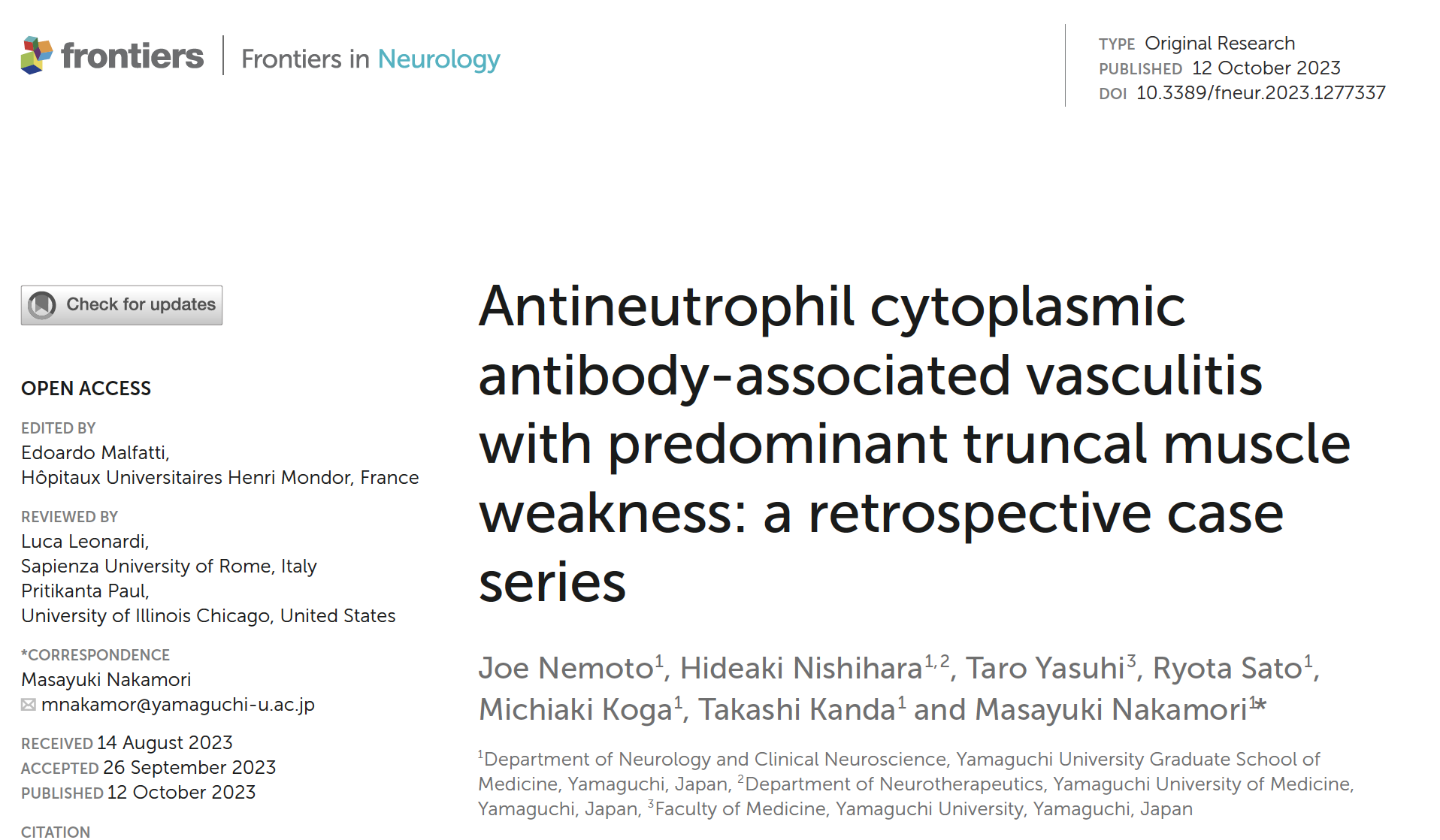 frontiers | Frontiers in Neurology

TYPE Original Research
PUBLISHED 12 October 2023
DOI 10.3389/fneur.2023.1277337

Check for updates

OPEN ACCESS

EDITED BY
Edoardo Malfatti,
Hôpitaux Universitaires Henri Mondor, France

REVIEWED BY
Luca Leonardi,
Sapienza University of Rome, Italy
Pritikanta Paul,
University of Illinois Chicago, United States

*CORRESPONDENCE
Masayuki Nakamori
mnakamor@yamaguchi-u.ac.jp

RECEIVED 14 August 2023
ACCEPTED 26 September 2023
PUBLISHED 12 October 2023

CITATION

Antineutrophil cytoplasmic antibody-associated vasculitis with predominant truncal muscle weakness: a retrospective case series

Joe Nemoto$^1$, Hideaki Nishihara$^{1,2}$, Taro Yasuhi$^3$, Ryota Sato$^1$, Michiaki Koga$^1$, Takashi Kanda$^1$ and Masayuki Nakamori$^{1*}$

$^1$Department of Neurology and Clinical Neuroscience, Yamaguchi University Graduate School of Medicine, Yamaguchi, Japan, $^2$Department of Neurotherapeutics, Yamaguchi University of Medicine, Yamaguchi, Japan, $^3$Faculty of Medicine, Yamaguchi University, Yamaguchi, Japan